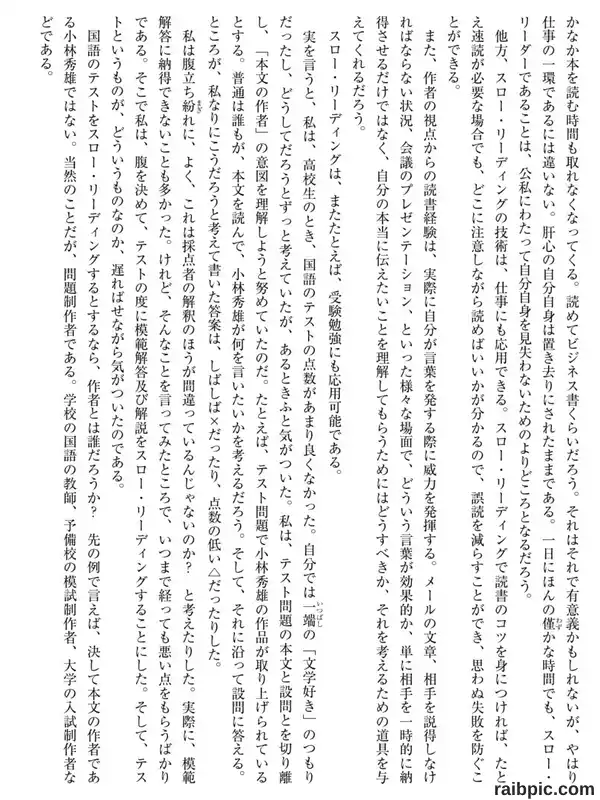 かなか本を読む時間も取れなくなってくる。読めてビジネス書くらいだろう。それはそれで有意義かもしれないが、やはり仕事の一環であるには違いない。肝心の自分自身は置き去りにされたままである。一日にほんの僅かな時間でも、スロー・リーダーであることは、公私にわたって自分自身を見失わないためのよりどころとなるだろう。

他方、スロー・リーディングの技術は、仕事にも応用できる。スロー・リーディングで読書のコツを身につければ、たとえ速読が必要な場合でも、どこに注意しながら読めばいいかが分かるので、誤読を減らすことができ、思わぬ失敗を防ぐことができる。

また、作者の視点からの読書経験は、実際に自分が言葉を発する際に威力を発揮する。メールの文章、相手を説得しなければならない状況、会議のプレゼンテーション、といった様々な場面で、どういう言葉が効果的か、単に相手を一時的に納得させるだけではなく、自分の本当に伝えたいことを理解してもらうためにはどうすべきか、それを考えるための道具を与えてくれるだろう。

スロー・リーディングは、またたとえば、受験勉強にも応用可能である。

実を言うと、私は、高校生のとき、国語のテストの点数があまり良くなかった。自分では一端の「文学好き」のつもりだったし、どうしてだろうとずっと考えていたが、あるときふと気がついた。私は、テスト問題の本文と設問とを切り離し、「本文の作者」の意図を理解しようと努めていたのだ。たとえば、テスト問題で小林秀雄の作品が取り上げられているとする。普通は誰もが、本文を読んで、小林秀雄が何を言いたいかを考えるだろう。そして、それに沿って設問に答える。ところが、私なりにこうだろうと考えて書いた答案は、しばしば×だったり、点数の低い△だったりした。

私は腹立ち紛れに、よく、これは採点者の解釈のほうが間違っているんじゃないのか？ と考えたりした。実際に、模範解答に納得できないことも多かった。けれど、そんなことを言ってみたところで、いつまで経っても悪い点をもらうばかりである。そこで私は、腹を決めて、テストの度に模範解答及び解説をスロー・リーディングすることにした。そして、テストというものが、どういうものなのか、遅ればせながら気がついたのである。

国語のテストをスロー・リーディングするとするなら、作者とは誰だろうか？ 先の例で言えば、決して本文の作者である小林秀雄ではない。当然のことだが、問題制作者である。学校の国語の教師、予備校の模試制作者、大学の入試制作者などである。

raibpic.com